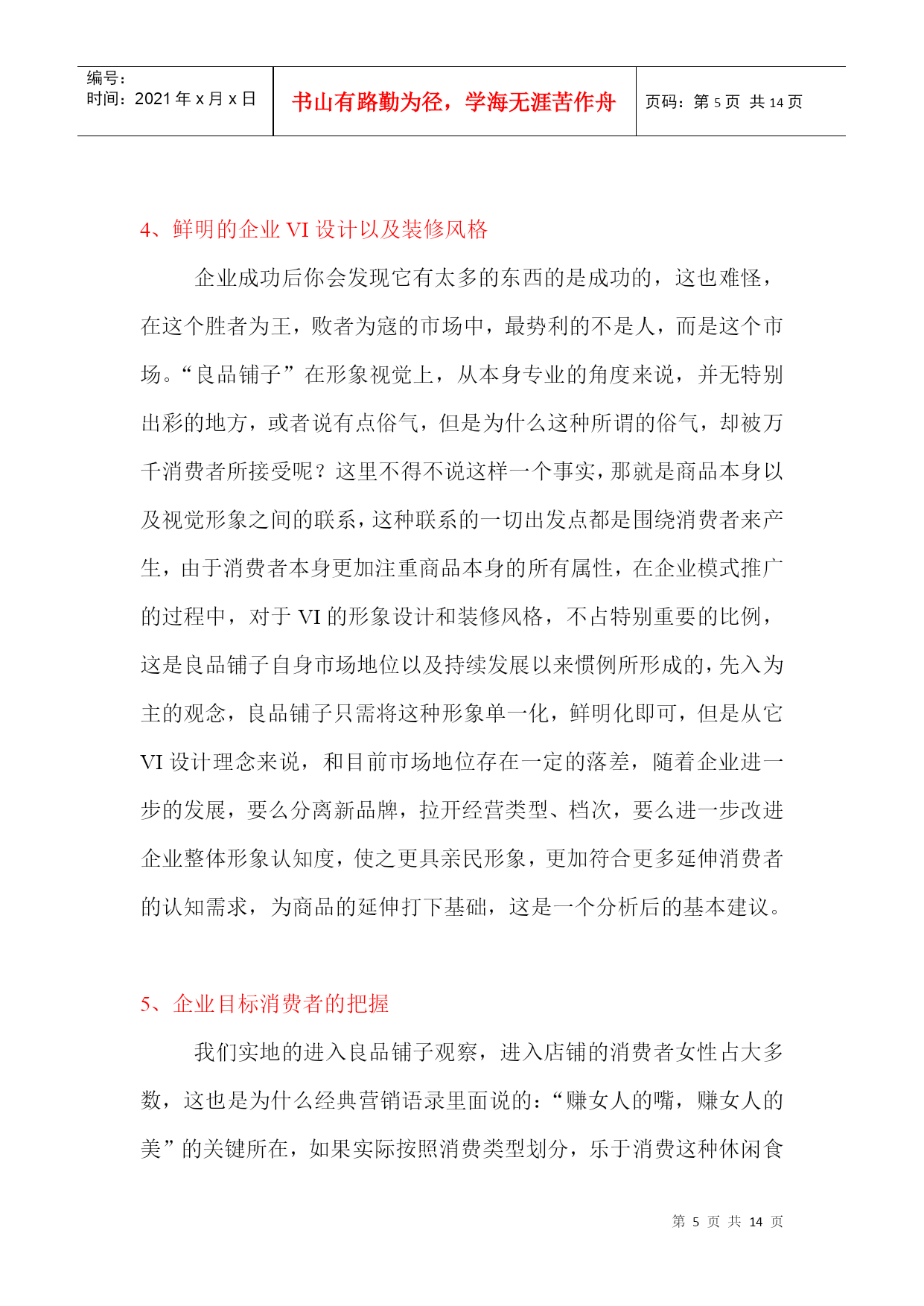 编号:
时间：2021 年 x 月 x 日

书山有路勤为径，学海无涯苦作舟

页码：第 5 页 共 14 页

4、鲜明的企业 VI 设计以及装修风格

企业成功后你会发现它有太多的东西的是成功的，这也难怪，在这个胜者为王，败者为寇的市场中，最势利的不是人，而是这个市场。“良品铺子”在形象视觉上，从本身专业的角度来说，并无特别出彩的地方，或者说有点俗气，但是为什么这种所谓的俗气，却被万千消费者所接受呢？这里不得不说这样一个事实，那就是商品本身以及视觉形象之间的联系，这种联系的一切出发点都是围绕消费者来产生，由于消费者本身更加注重商品本身的所有属性，在企业模式推广的过程中，对于 VI 的形象设计和装修风格，不占特别重要的比例，这是良品铺子自身市场地位以及持续发展以来惯例所形成的，先入为主的观念，良品铺子只需将这种形象单一化，鲜明化即可，但是从它 VI 设计理念来说，和目前市场地位存在一定的落差，随着企业进一步的发展，要么分离新品牌，拉开经营类型、档次，要么进一步改进企业整体形象认知度，使之更具亲民形象，更加符合更多延伸消费者的认知需求，为商品的延伸打下基础，这是一个分析后的基本建议。

5、企业目标消费者的把握

我们实地的进入良品铺子观察，进入店铺的消费者女性占大多数，这也是为什么经典营销语录里面说的：“赚女人的嘴，赚女人的美”的关键所在，如果实际按照消费类型划分，乐于消费这种休闲食

第 5 页 共 14 页